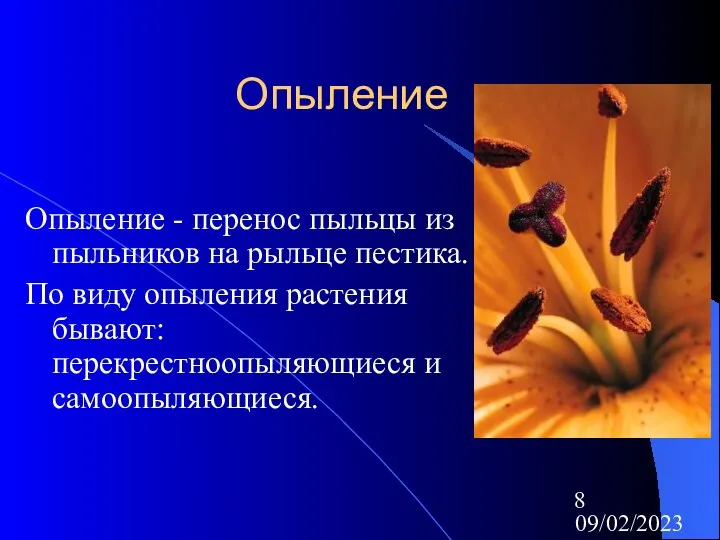 Опыление

Опыление - перенос пыльцы из пыльников на рыльце пестика.

По виду опыления растения бывают: перекрестноопыляющиеся и самоопыляющиеся.

8
09/02/2023